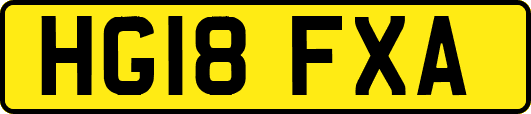 HG18 FXA